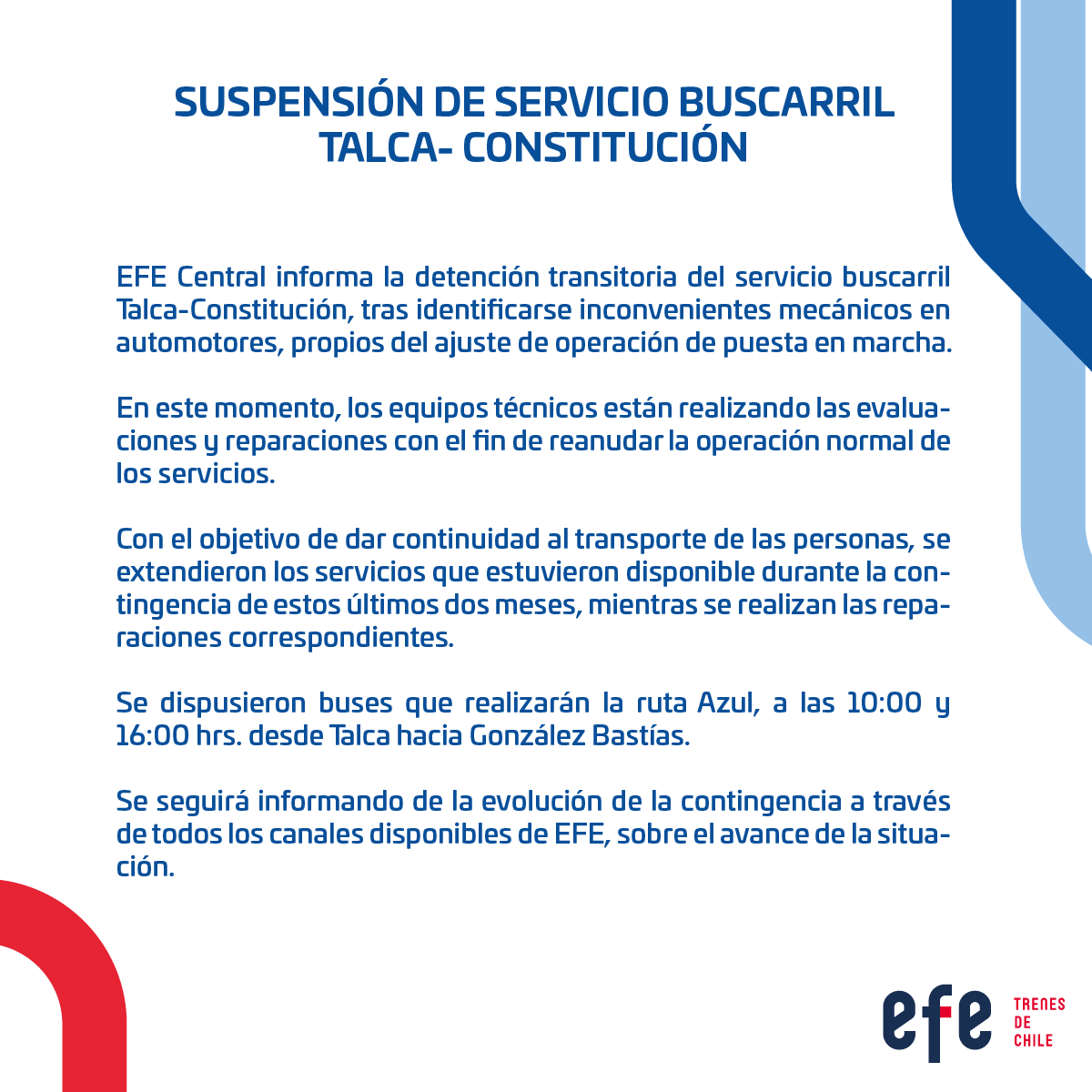 SUSPENSIÓN DE SERVICIO BUSCARRIL TALCA- CONSTITUCIÓN

EFE Central informa la detención transitoria del servicio buscarril Talca-Constitución, tras identificarse inconvenientes mecánicos en automotores, propios del ajuste de operación de puesta en marcha.

En este momento, los equipos técnicos están realizando las evaluaciones y reparaciones con el fin de reanudar la operación normal de los servicios.

Con el objetivo de dar continuidad al transporte de las personas, se extendieron los servicios que estuvieron disponible durante la contingencia de estos últimos dos meses, mientras se realizan las reparaciones correspondientes.

Se dispusieron buses que realizarán la ruta Azul, a las 10:00 y 16:00 hrs. desde Talca hacia González Bastías.

Se seguirá informando de la evolución de la contingencia a través de todos los canales disponibles de EFE, sobre el avance de la situación.

efe TRENES DE CHILE